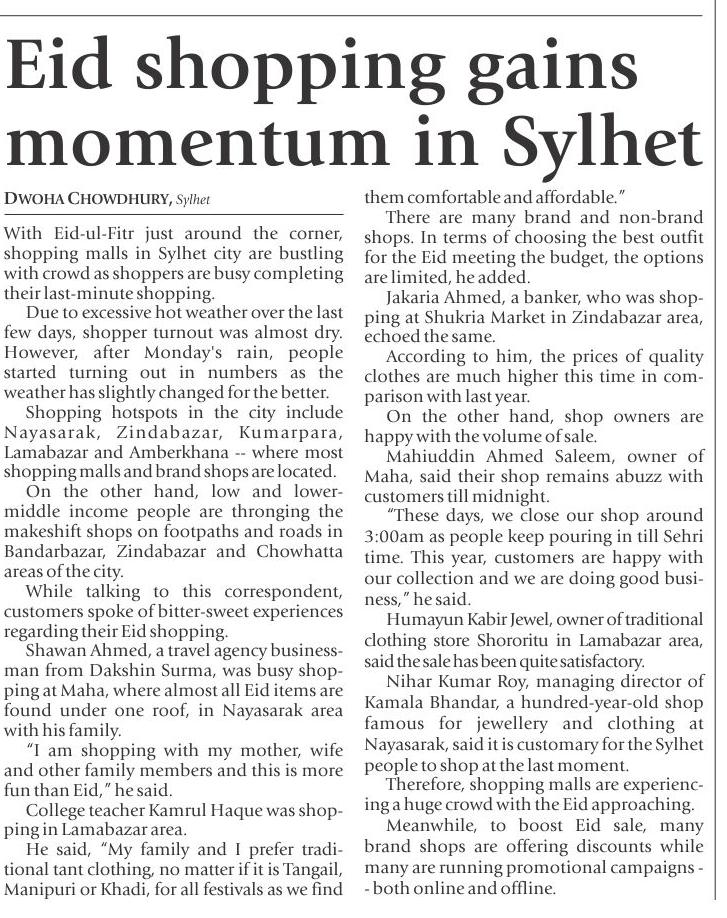 Eid shopping gains momentum in Sylhet

DWOHA CHOWDHURY, Sylhet

With Eid-ul-Fitr just around the corner, shopping malls in Sylhet city are bustling with crowd as shoppers are busy completing their last-minute shopping.

Due to excessive hot weather over the last few days, shopper turnout was almost dry. However, after Monday's rain, people started turning out in numbers as the weather has slightly changed for the better.

Shopping hotspots in the city include Nayasarak, Zindabazar, Kumarpara, Lamabazar and Amberkhana -- where most shopping malls and brand shops are located.

On the other hand, low and lower-middle income people are thronging the makeshift shops on footpaths and roads in Bandarbazar, Zindabazar and Chowhatta areas of the city.

While talking to this correspondent, customers spoke of bitter-sweet experiences regarding their Eid shopping.

Shawan Ahmed, a travel agency businessman from Dakshin Surma, was busy shopping at Maha, where almost all Eid items are found under one roof, in Nayasarak area with his family.

"I am shopping with my mother, wife and other family members and this is more fun than Eid," he said.

College teacher Kamrul Haque was shopping in Lamabazar area.

He said, "My family and I prefer traditional tant clothing, no matter if it is Tangail, Manipuri or Khadi, for all festivals as we find them comfortable and affordable."

There are many brand and non-brand shops. In terms of choosing the best outfit for the Eid meeting the budget, the options are limited, he added.

Jakaria Ahmed, a banker, who was shopping at Shukria Market in Zindabazar area, echoed the same.

According to him, the prices of quality clothes are much higher this time in comparison with last year.

On the other hand, shop owners are happy with the volume of sale.

Mahiuddin Ahmed Saleem, owner of Maha, said their shop remains abuzz with customers till midnight.

"These days, we close our shop around 3:00am as people keep pouring in till Sehri time. This year, customers are happy with our collection and we are doing good business," he said.

Humayun Kabir Jewel, owner of traditional clothing store Shororitu in Lamabazar area, said the sale has been quite satisfactory.

Nihar Kumar Roy, managing director of Kamala Bhandar, a hundred-year-old shop famous for jewellery and clothing at Nayasarak, said it is customary for the Sylhet people to shop at the last moment.

Therefore, shopping malls are experiencing a huge crowd with the Eid approaching.

Meanwhile, to boost Eid sale, many brand shops are offering discounts while many are running promotional campaigns -- both online and offline.